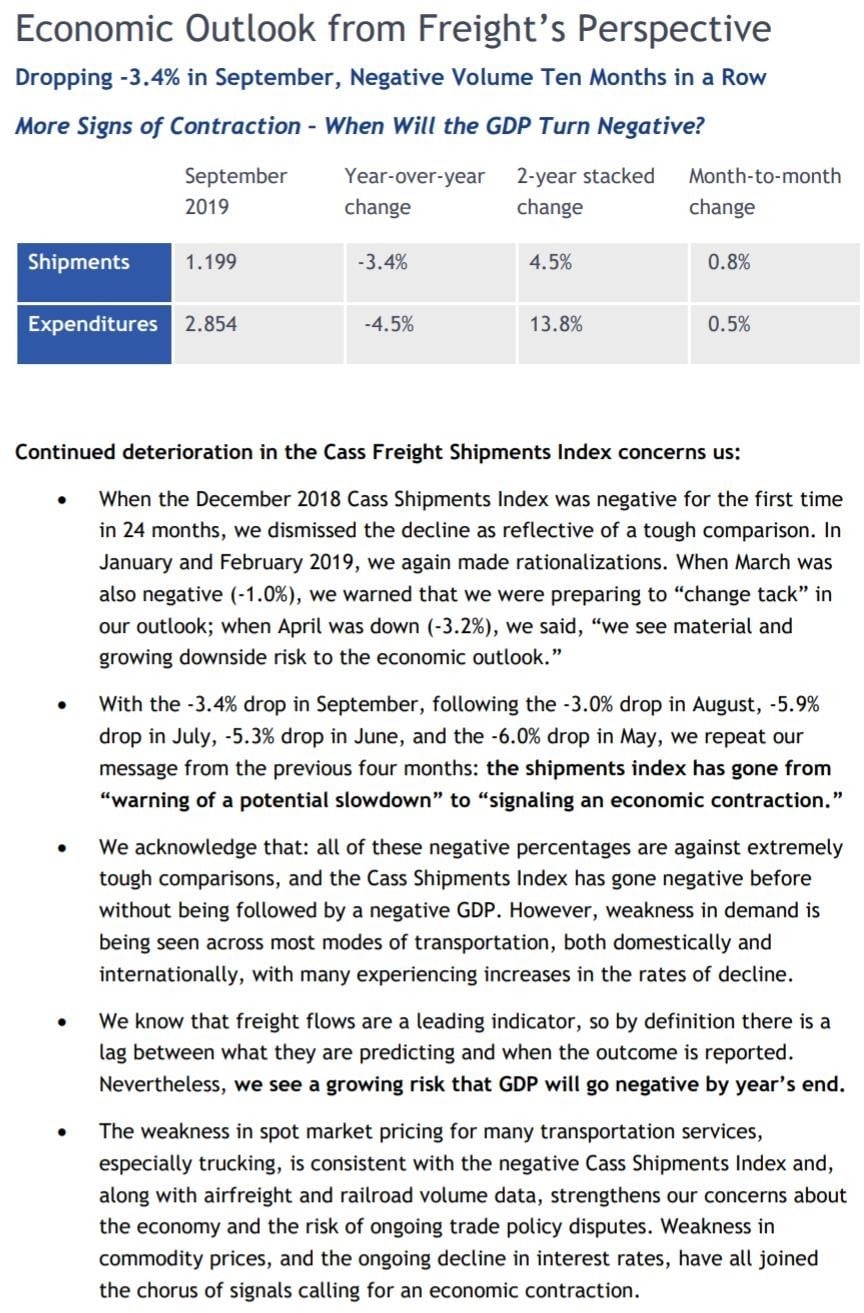 Economic Outlook from Freight's Perspective

Dropping -3.4% in September, Negative Volume Ten Months in a Row

More Signs of Contraction – When Will the GDP Turn Negative?

| | September 2019 | Year-over-year change | 2-year stacked change | Month-to-month change |
|---|---|---|---|---|
| Shipments | 1.199 | -3.4% | 4.5% | 0.8% |
| Expenditures | 2.854 | -4.5% | 13.8% | 0.5% |

Continued deterioration in the Cass Freight Shipments Index concerns us:

• When the December 2018 Cass Shipments Index was negative for the first time in 24 months, we dismissed the decline as reflective of a tough comparison. In January and February 2019, we again made rationalizations. When March was also negative (-1.0%), we warned that we were preparing to "change tack" in our outlook; when April was down (-3.2%), we said, "we see material and growing downside risk to the economic outlook."

• With the -3.4% drop in September, following the -3.0% drop in August, -5.9% drop in July, -5.3% drop in June, and the -6.0% drop in May, we repeat our message from the previous four months: the shipments index has gone from "warning of a potential slowdown" to "signaling an economic contraction."

• We acknowledge that: all of these negative percentages are against extremely tough comparisons, and the Cass Shipments Index has gone negative before without being followed by a negative GDP. However, weakness in demand is being seen across most modes of transportation, both domestically and internationally, with many experiencing increases in the rates of decline.

• We know that freight flows are a leading indicator, so by definition there is a lag between what they are predicting and when the outcome is reported. Nevertheless, we see a growing risk that GDP will go negative by year's end.

• The weakness in spot market pricing for many transportation services, especially trucking, is consistent with the negative Cass Shipments Index and, along with airfreight and railroad volume data, strengthens our concerns about the economy and the risk of ongoing trade policy disputes. Weakness in commodity prices, and the ongoing decline in interest rates, have all joined the chorus of signals calling for an economic contraction.